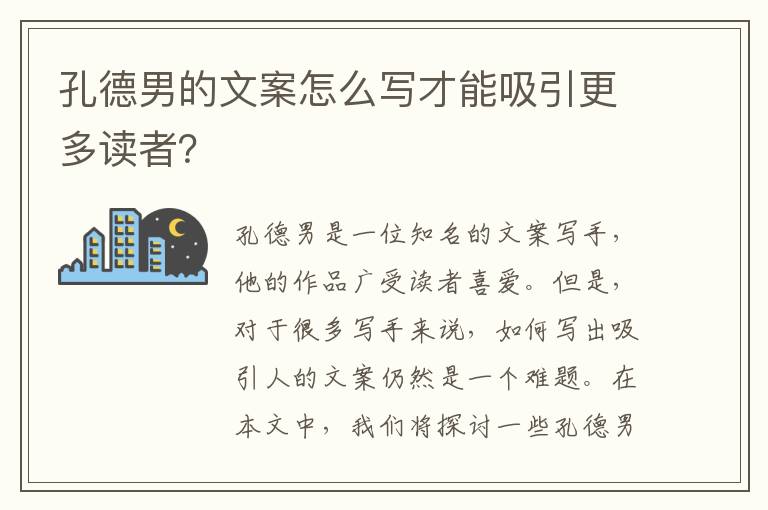 孔德男的文案怎么写才能吸引更多读者?

孔德男是一位知名的文案写手，他的作品广受读者喜爱。但是，对于很多写手来说，如何写出吸引人的文案仍然是一个难题。在本文中，我们将探讨一些孔德男